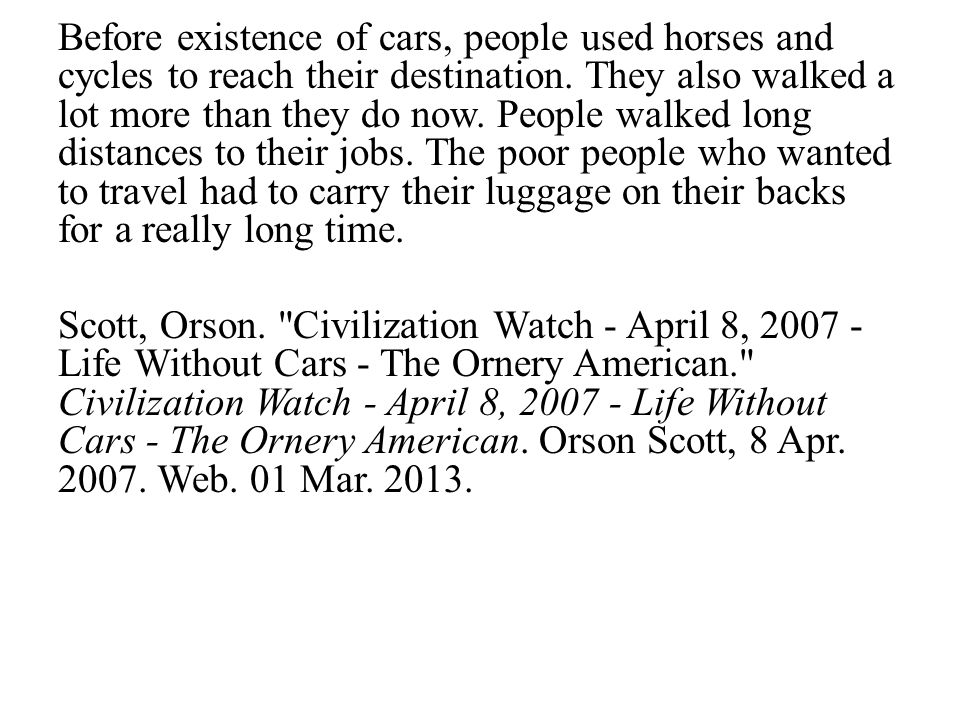 Before existence of cars, people used horses and cycles to reach their destination. They also walked a lot more than they do now. People walked long distances to their jobs. The poor people who wanted to travel had to carry their luggage on their backs for a really long time.

Scott, Orson. "Civilization Watch - April 8, 2007 - Life Without Cars - The Ornery American." Civilization Watch - April 8, 2007 - Life Without Cars - The Ornery American. Orson Scott, 8 Apr. 2007. Web. 01 Mar. 2013.